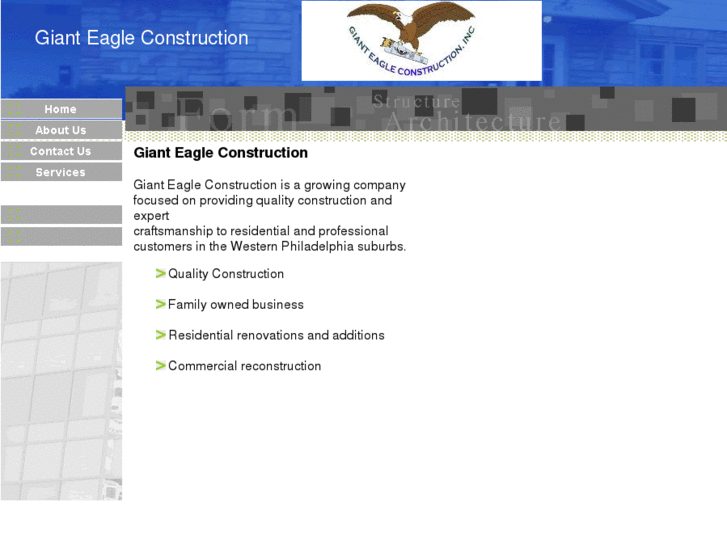 Giant Eagle Construction

GIANT EAGLE CONSTRUCTION, INC

Home
About Us
Contact Us
Services

Form
Structure
Architecture

Giant Eagle Construction

Giant Eagle Construction is a growing company focused on providing quality construction and expert
craftsmanship to residential and professional customers in the Western Philadelphia suburbs.

> Quality Construction

> Family owned business

> Residential renovations and additions

> Commercial reconstruction